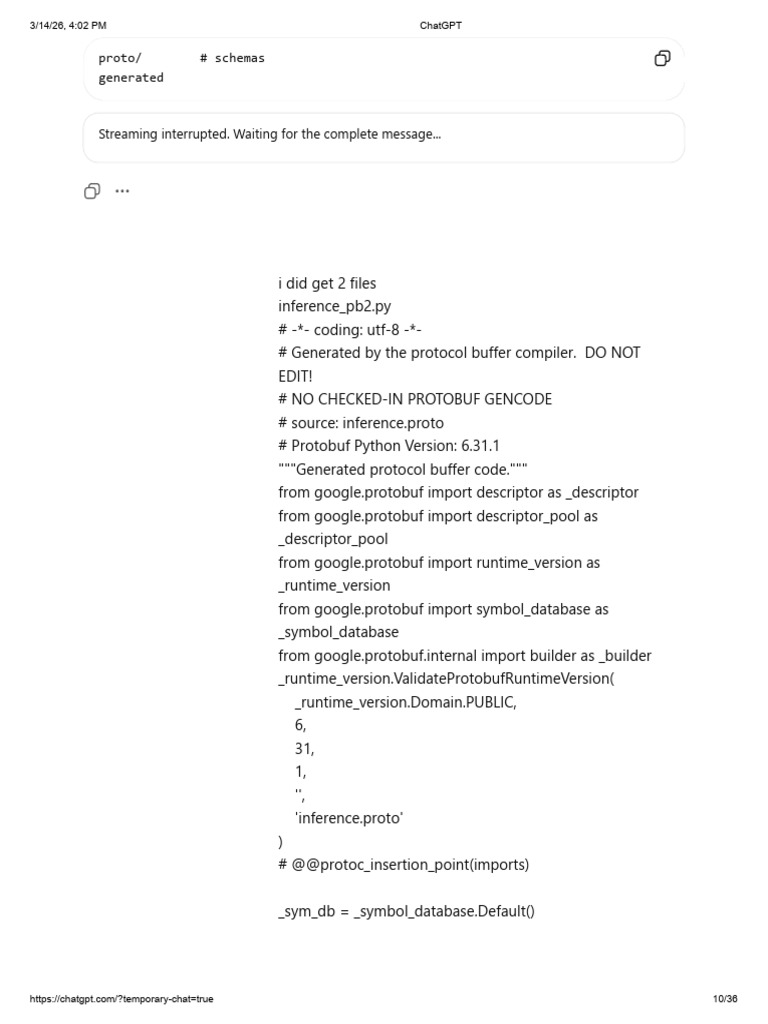 3/14/26, 4:02 PM
ChatGPT

proto/        # schemas
generated

Streaming interrupted. Waiting for the complete message...

i did get 2 files
inference_pb2.py
# -*- coding: utf-8 -*-
# Generated by the protocol buffer compiler.  DO NOT EDIT!
# NO CHECKED-IN PROTOBUF GENCODE
# source: inference.proto
# Protobuf Python Version: 6.31.1
"""Generated protocol buffer code."""
from google.protobuf import descriptor as _descriptor
from google.protobuf import descriptor_pool as _descriptor_pool
from google.protobuf import runtime_version as _runtime_version
from google.protobuf import symbol_database as _symbol_database
from google.protobuf.internal import builder as _builder
_runtime_version.ValidateProtobufRuntimeVersion(
    _runtime_version.Domain.PUBLIC,
    6,
    31,
    1,
    '',
    'inference.proto'
)
# @@protoc_insertion_point(imports)

_sym_db = _symbol_database.Default()

https://chatgpt.com/?temporary-chat=true
10/36